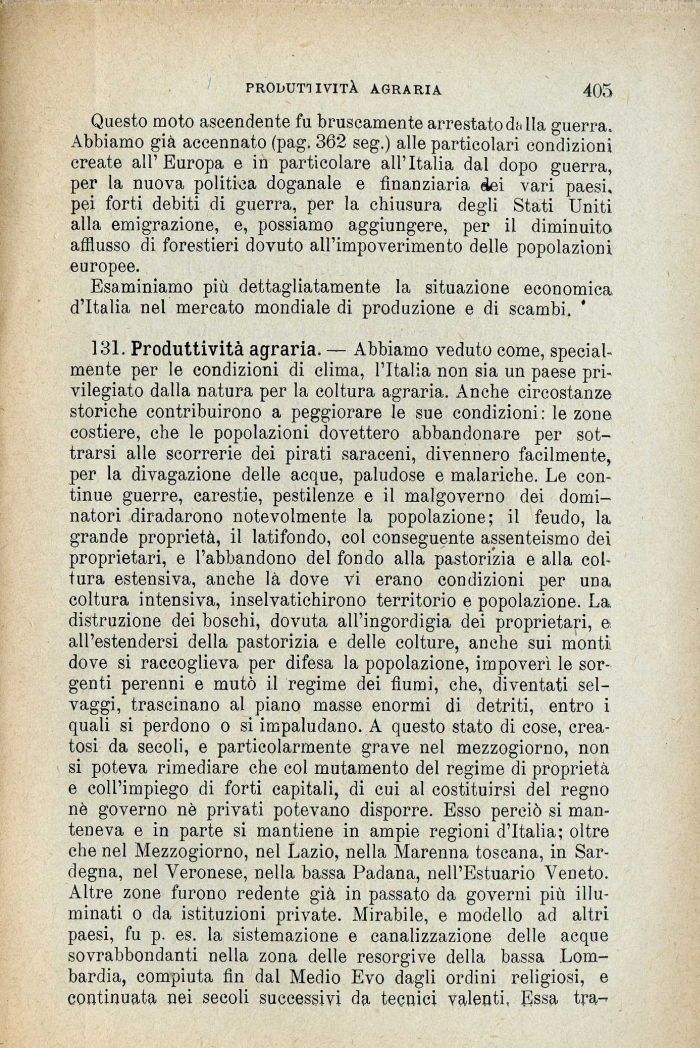 PRODUTTIVITÀ AGRARIA 405

Questo moto ascendente fu bruscamente arrestato dalla guerra. Abbiamo già accennato (pag. 362 seg.) alle particolari condizioni create all' Europa e in particolare all'Italia dal dopo guerra, per la nuova politica doganale e finanziaria dei vari paesi, pei forti debiti di guerra, per la chiusura degli Stati Uniti alla emigrazione, e, possiamo aggiungere, per il diminuito afflusso di forestieri dovuto all'impoverimento delle popolazioni europee.

Esaminiamo più dettagliatamente la situazione economica d'Italia nel mercato mondiale di produzione e di scambi.

131. Produttività agraria. — Abbiamo veduto come, specialmente per le condizioni di clima, l'Italia non sia un paese privilegiato dalla natura per la coltura agraria. Anche circostanze storiche contribuirono a peggiorare le sue condizioni: le zone costiere, che le popolazioni dovettero abbandonare per sottrarsi alle scorrerie dei pirati saraceni, divennero facilmente, per la divagazione delle acque, paludose e malariche. Le continue guerre, carestie, pestilenze e il malgoverno dei dominatori diradarono notevolmente la popolazione; il feudo, la grande proprietà, il latifondo, col conseguente assenteismo dei proprietari, e l'abbandono del fondo alla pastorizia e alla coltura estensiva, anche là dove vi erano condizioni per una coltura intensiva, inselvatichirono territorio e popolazione. La distruzione dei boschi, dovuta all'ingordigia dei proprietari, e all'estendersi della pastorizia e delle colture, anche sui monti dove si raccoglieva per difesa la popolazione, impoverì le sorgenti perenni e mutò il regime dei fiumi, che, diventati selvaggi, trascinano al piano masse enormi di detriti, entro i quali si perdono o si impaludano. A questo stato di cose, creatosi da secoli, e particolarmente grave nel mezzogiorno, non si poteva rimediare che col mutamento del regime di proprietà e coll'impiego di forti capitali, di cui al costituirsi del regno nè governo nè privati potevano disporre. Esso perciò si manteneva e in parte si mantiene in ampie regioni d'Italia; oltre che nel Mezzogiorno, nel Lazio, nella Marenna toscana, in Sardegna, nel Veronese, nella bassa Padana, nell'Estuario Veneto. Altre zone furono redente già in passato da governi più illuminati o da istituzioni private. Mirabile, e modello ad altri paesi, fu p. es. la sistemazione e canalizzazione delle acque sovrabbondanti nella zona delle resorgive della bassa Lombardia, compiuta fin dal Medio Evo dagli ordini religiosi, e continuata nei secoli successivi da tecnici valenti. Essa tra-